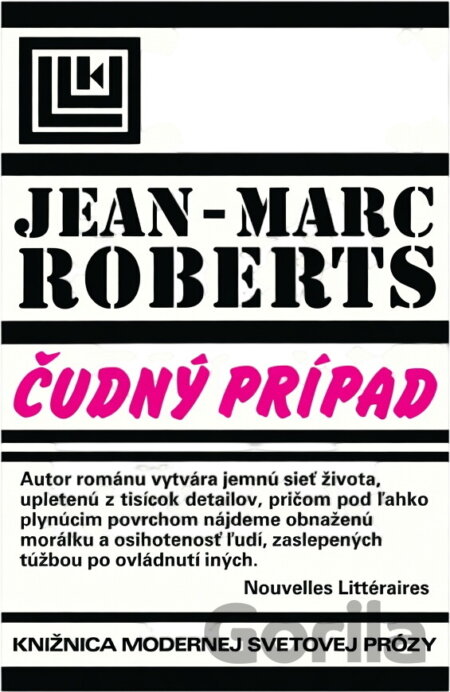 JEAN-MARC ROBERTS

ČUDNÝ PRÍPAD

Autor románu vytvára jemnú sieť života, upletenú z tisícok detailov, pričom pod ľahko plynúcim povrchom nájdeme obnaženú morálku a osihotenosť ľudí, zaslepených túžbou po ovládnutí iných.

Nouvelles Littéraires

KNIŽNICA MODERNEJ SVETOVEJ PRÓZY

Gorila